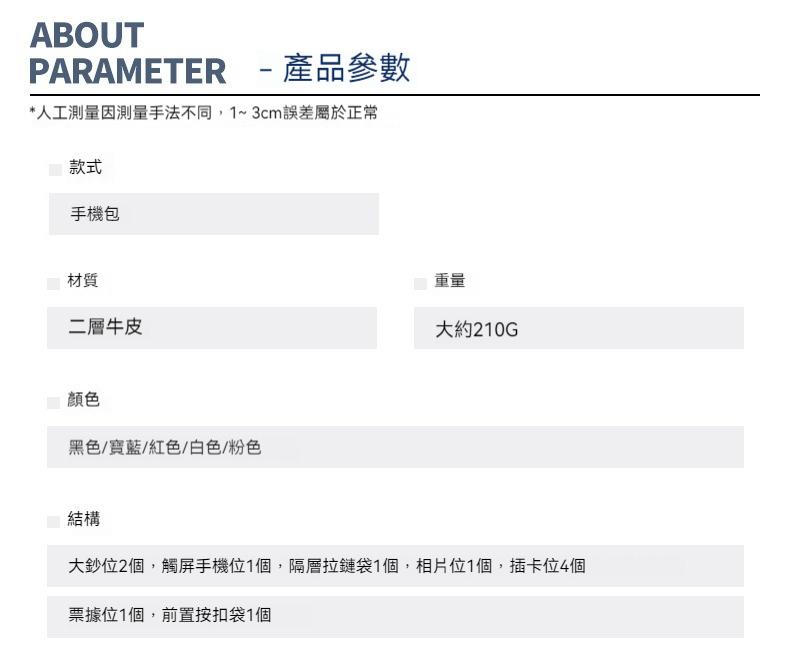 ABOUT
PARAMETER - 產品參數

*人工測量因測量手法不同，1~ 3cm誤差屬於正常

款式

手機包

材質

二層牛皮

重量

大約210G

顏色

黑色/寶藍/紅色/白色/粉色

結構

大鈔位2個，觸屏手機位1個，隔層拉鏈袋1個，相片位1個，插卡位4個

票據位1個，前置按扣袋1個